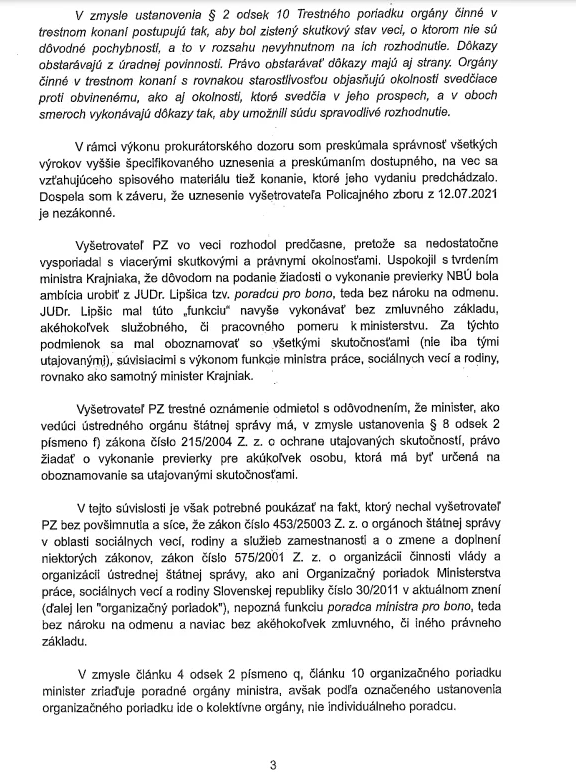 V zmysle ustanovenia § 2 odsek 10 Trestného poriadku orgány činné v trestnom konaní postupujú tak, aby bol zistený skutkový stav veci, o ktorom nie sú dôvodné pochybnosti, a to v rozsahu nevyhnutnom na ich rozhodnutie. Dôkazy obstarávajú z úradnej povinnosti. Právo obstarávať dôkazy majú aj strany. Orgány činné v trestnom konaní s rovnakou starostlivosťou objasňujú okolnosti svedčiace proti obvinenému, ako aj okolnosti, ktoré svedčia v jeho prospech, a v oboch smeroch vykonávajú dôkazy tak, aby umožnili súdu spravodlivé rozhodnutie.

V rámci výkonu prokurátorského dozoru som preskúmala správnosť všetkých výrokov vyššie špecifikovaného uznesenia a preskúmaním dostupného, na vec sa vzťahujúceho spisového materiálu tiež konanie, ktoré jeho vydaniu predchádzalo. Dospela som k záveru, že uznesenie vyšetrovateľa Policajného zboru z 12.07.2021 je nezákonné.

Vyšetrovateľ PZ vo veci rozhodol predčasne, pretože sa nedostatočne vysporiadal s viacerými skutkovými a právnymi okolnosťami. Uspokojil s tvrdením ministra Krajniaka, že dôvodom na podanie žiadosti o vykonanie previerky NBÚ bola ambícia urobiť z JUDr. Lipšica tzv. poradcu pro bono, teda bez nároku na odmenu. JUDr. Lipšic mal túto „funkciu" navyše vykonávať bez zmluvného základu, akéhokoľvek služobného, či pracovného pomeru k ministerstvu. Za týchto podmienok sa mal oboznamovať so všetkými skutočnosťami (nie iba tými utajovanými), súvisiacimi s výkonom funkcie ministra práce, sociálnych vecí a rodiny, rovnako ako samotný minister Krajniak.

Vyšetrovateľ PZ trestné oznámenie odmietol s odôvodnením, že minister, ako vedúci ústredného orgánu štátnej správy má, v zmysle ustanovenia § 8 odsek 2 písmeno f) zákona číslo 215/2004 Z. z. o ochrane utajovaných skutočností, právo žiadať o vykonanie previerky pre akúkoľvek osobu, ktorá má byť určená na oboznamovanie sa utajovanými skutočnosťami.

V tejto súvislosti je však potrebné poukázať na fakt, ktorý nechal vyšetrovateľ PZ bez povšimnutia a síce, že zákon číslo 453/25003 Z. z. o orgánoch štátnej správy v oblasti sociálnych vecí, rodiny a služieb zamestnanosti a o zmene a doplnení niektorých zákonov, zákon číslo 575/2001 Z. z. o organizácii činnosti vlády a organizácii ústrednej štátnej správy, ako ani Organizačný poriadok Ministerstva práce, sociálnych vecí a rodiny Slovenskej republiky číslo 30/2011 v aktuálnom znení (ďalej len "organizačný poriadok"), nepozná funkciu poradca ministra pro bono, teda bez nároku na odmenu a naviac bez akéhokoľvek zmluvného, či iného právneho základu.

V zmysle článku 4 odsek 2 písmeno q, článku 10 organizačného poriadku minister zriaďuje poradné orgány ministra, avšak podľa označeného ustanovenia organizačného poriadku ide o kolektívne orgány, nie individuálneho poradcu.

3